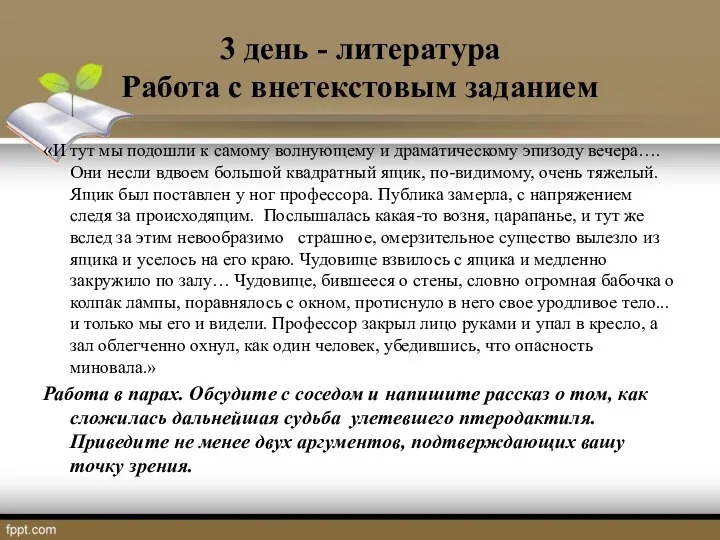 3 день - литература
Работа с внетекстовым заданием

«И тут мы подошли к самому волнующему и драматическому эпизоду вечера…. Они несли вдвоем большой квадратный ящик, по-видимому, очень тяжелый. Ящик был поставлен у ног профессора. Публика замерла, с напряжением следя за происходящим. Послышалась какая-то возня, царапанье, и тут же вслед за этим невообразимо страшное, омерзительное существо вылезло из ящика и уселось на его краю. Чудовище взвилось с ящика и медленно закружило по залу… Чудовище, бившееся о стены, словно огромная бабочка о колпак лампы, поравнялось с окном, протиснуло в него свое уродливое тело... и только мы его и видели. Профессор закрыл лицо руками и упал в кресло, а зал облегченно охнул, как один человек, убедившись, что опасность миновала.»

Работа в парах. Обсудите с соседом и напишите рассказ о том, как сложилась дальнейшая судьба улетевшего птеродактиля. Приведите не менее двух аргументов, подтверждающих вашу точку зрения.

fppt.com